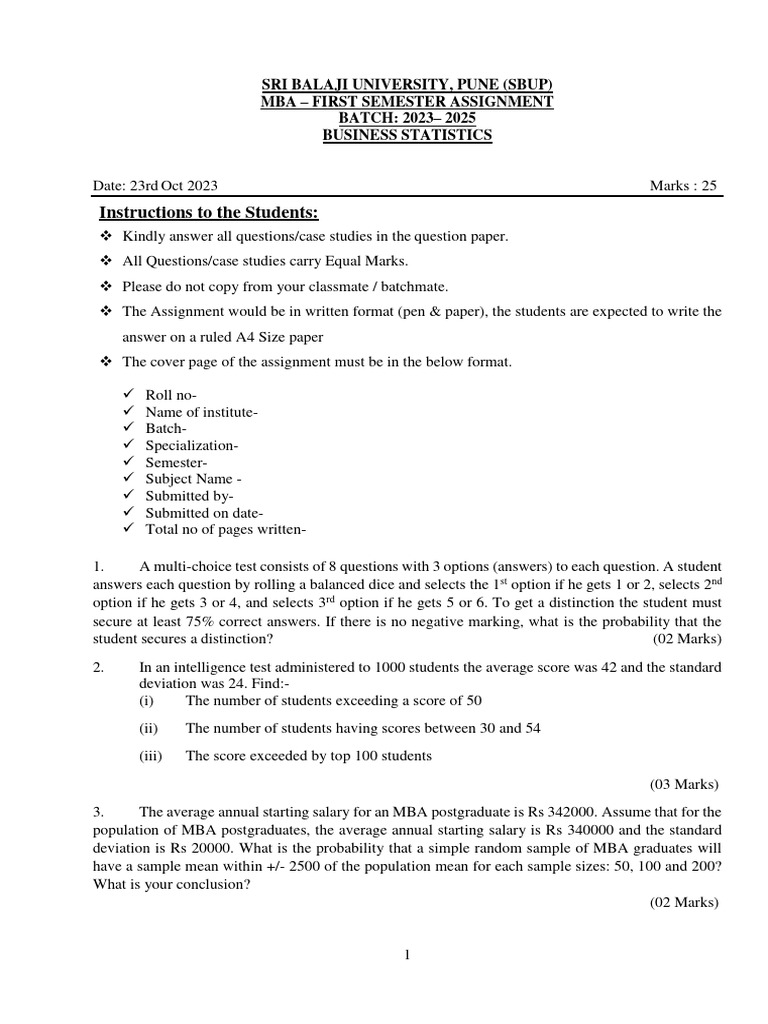 SRI BALAJI UNIVERSITY, PUNE (SBUP)
MBA – FIRST SEMESTER ASSIGNMENT
BATCH: 2023– 2025
BUSINESS STATISTICS

Date: 23rd Oct 2023 Marks : 25

Instructions to the Students:

❖ Kindly answer all questions/case studies in the question paper.

❖ All Questions/case studies carry Equal Marks.

❖ Please do not copy from your classmate / batchmate.

❖ The Assignment would be in written format (pen & paper), the students are expected to write the answer on a ruled A4 Size paper

❖ The cover page of the assignment must be in the below format.

✓ Roll no-
✓ Name of institute-
✓ Batch-
✓ Specialization-
✓ Semester-
✓ Subject Name -
✓ Submitted by-
✓ Submitted on date-
✓ Total no of pages written-

1. A multi-choice test consists of 8 questions with 3 options (answers) to each question. A student answers each question by rolling a balanced dice and selects the 1$^{st}$ option if he gets 1 or 2, selects 2$^{nd}$ option if he gets 3 or 4, and selects 3$^{rd}$ option if he gets 5 or 6. To get a distinction the student must secure at least 75% correct answers. If there is no negative marking, what is the probability that the student secures a distinction? (02 Marks)

2. In an intelligence test administered to 1000 students the average score was 42 and the standard deviation was 24. Find:-
(i) The number of students exceeding a score of 50
(ii) The number of students having scores between 30 and 54
(iii) The score exceeded by top 100 students
(03 Marks)

3. The average annual starting salary for an MBA postgraduate is Rs 342000. Assume that for the population of MBA postgraduates, the average annual starting salary is Rs 340000 and the standard deviation is Rs 20000. What is the probability that a simple random sample of MBA graduates will have a sample mean within +/- 2500 of the population mean for each sample sizes: 50, 100 and 200? What is your conclusion?
(02 Marks)

1